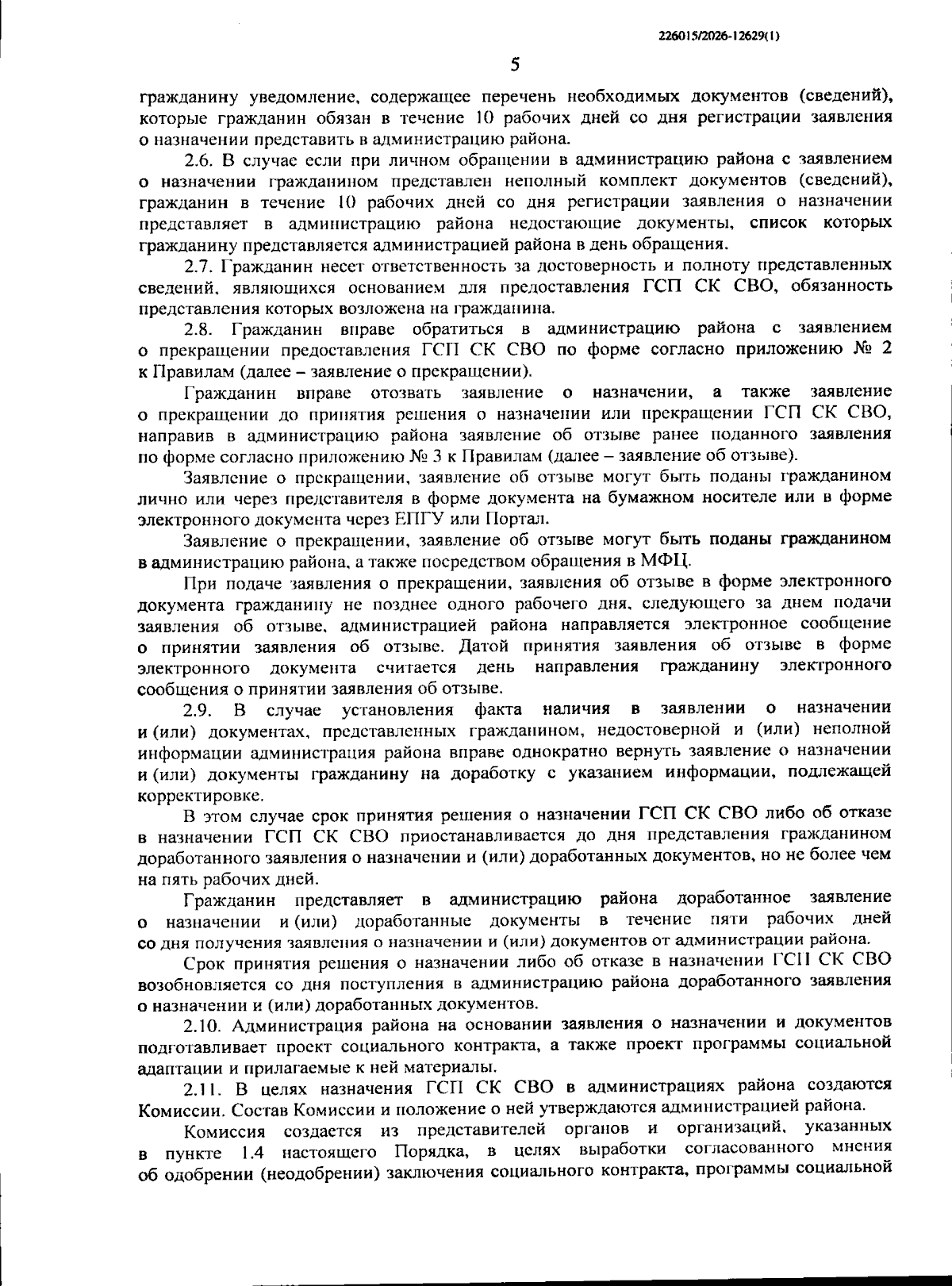 226015/2026-12629(1)

5

гражданину уведомление, содержащее перечень необходимых документов (сведений), которые гражданин обязан в течение 10 рабочих дней со дня регистрации заявления о назначении представить в администрацию района.

2.6. В случае если при личном обращении в администрацию района с заявлением о назначении гражданином представлен неполный комплект документов (сведений), гражданин в течение 10 рабочих дней со дня регистрации заявления о назначении представляет в администрацию района недостающие документы, список которых гражданину представляется администрацией района в день обращения.

2.7. Гражданин несет ответственность за достоверность и полноту представленных сведений, являющихся основанием для предоставления ГСП СК СВО, обязанность представления которых возложена на гражданина.

2.8. Гражданин вправе обратиться в администрацию района с заявлением о прекращении предоставления ГСП СК СВО по форме согласно приложению № 2 к Правилам (далее – заявление о прекращении).

Гражданин вправе отозвать заявление о назначении, а также заявление о прекращении до принятия решения о назначении или прекращении ГСП СК СВО, направив в администрацию района заявление об отзыве ранее поданного заявления по форме согласно приложению № 3 к Правилам (далее – заявление об отзыве).

Заявление о прекращении, заявление об отзыве могут быть поданы гражданином лично или через представителя в форме документа на бумажном носителе или в форме электронного документа через ЕПГУ или Портал.

Заявление о прекращении, заявление об отзыве могут быть поданы гражданином в администрацию района, а также посредством обращения в МФЦ.

При подаче заявления о прекращении, заявления об отзыве в форме электронного документа гражданину не позднее одного рабочего дня, следующего за днем подачи заявления об отзыве, администрацией района направляется электронное сообщение о принятии заявления об отзыве. Датой принятия заявления об отзыве в форме электронного документа считается день направления гражданину электронного сообщения о принятии заявления об отзыве.

2.9. В случае установления факта наличия в заявлении о назначении и (или) документах, представленных гражданином, недостоверной и (или) неполной информации администрация района вправе однократно вернуть заявление о назначении и (или) документы гражданину на доработку с указанием информации, подлежащей корректировке.

В этом случае срок принятия решения о назначении ГСП СК СВО либо об отказе в назначении ГСП СК СВО приостанавливается до дня представления гражданином доработанного заявления о назначении и (или) доработанных документов, но не более чем на пять рабочих дней.

Гражданин представляет в администрацию района доработанное заявление о назначении и (или) доработанные документы в течение пяти рабочих дней со дня получения заявления о назначении и (или) документов от администрации района.

Срок принятия решения о назначении либо об отказе в назначении ГСП СК СВО возобновляется со дня поступления в администрацию района доработанного заявления о назначении и (или) доработанных документов.

2.10. Администрация района на основании заявления о назначении и документов подготавливает проект социального контракта, а также проект программы социальной адаптации и прилагаемые к ней материалы.

2.11. В целях назначения ГСП СК СВО в администрациях района создаются Комиссии. Состав Комиссии и положение о ней утверждаются администрацией района.

Комиссия создается из представителей органов и организаций, указанных в пункте 1.4 настоящего Порядка, в целях выработки согласованного мнения об одобрении (неодобрении) заключения социального контракта, программы социальной